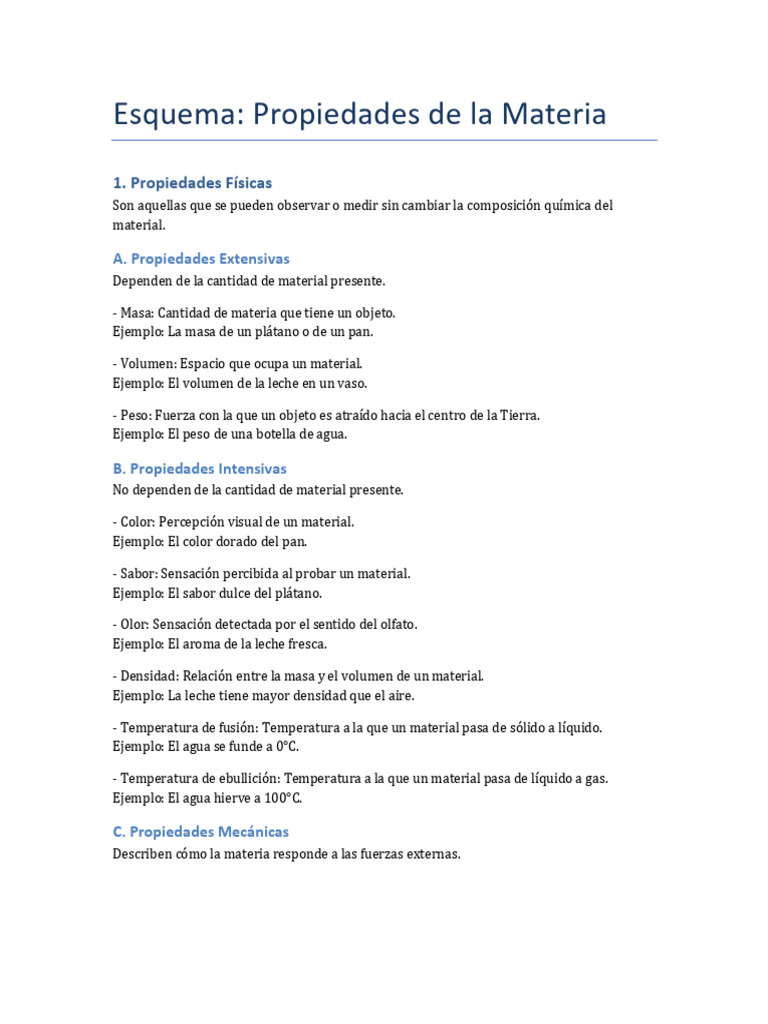 Esquema: Propiedades de la Materia

1. Propiedades Físicas

Son aquellas que se pueden observar o medir sin cambiar la composición química del material.

A. Propiedades Extensivas

Dependen de la cantidad de material presente.

- Masa: Cantidad de materia que tiene un objeto.
Ejemplo: La masa de un plátano o de un pan.

- Volumen: Espacio que ocupa un material.
Ejemplo: El volumen de la leche en un vaso.

- Peso: Fuerza con la que un objeto es atraído hacia el centro de la Tierra.
Ejemplo: El peso de una botella de agua.

B. Propiedades Intensivas

No dependen de la cantidad de material presente.

- Color: Percepción visual de un material.
Ejemplo: El color dorado del pan.

- Sabor: Sensación percibida al probar un material.
Ejemplo: El sabor dulce del plátano.

- Olor: Sensación detectada por el sentido del olfato.
Ejemplo: El aroma de la leche fresca.

- Densidad: Relación entre la masa y el volumen de un material.
Ejemplo: La leche tiene mayor densidad que el aire.

- Temperatura de fusión: Temperatura a la que un material pasa de sólido a líquido.
Ejemplo: El agua se funde a 0°C.

- Temperatura de ebullición: Temperatura a la que un material pasa de líquido a gas.
Ejemplo: El agua hierve a 100°C.

C. Propiedades Mecánicas

Describen cómo la materia responde a las fuerzas externas.